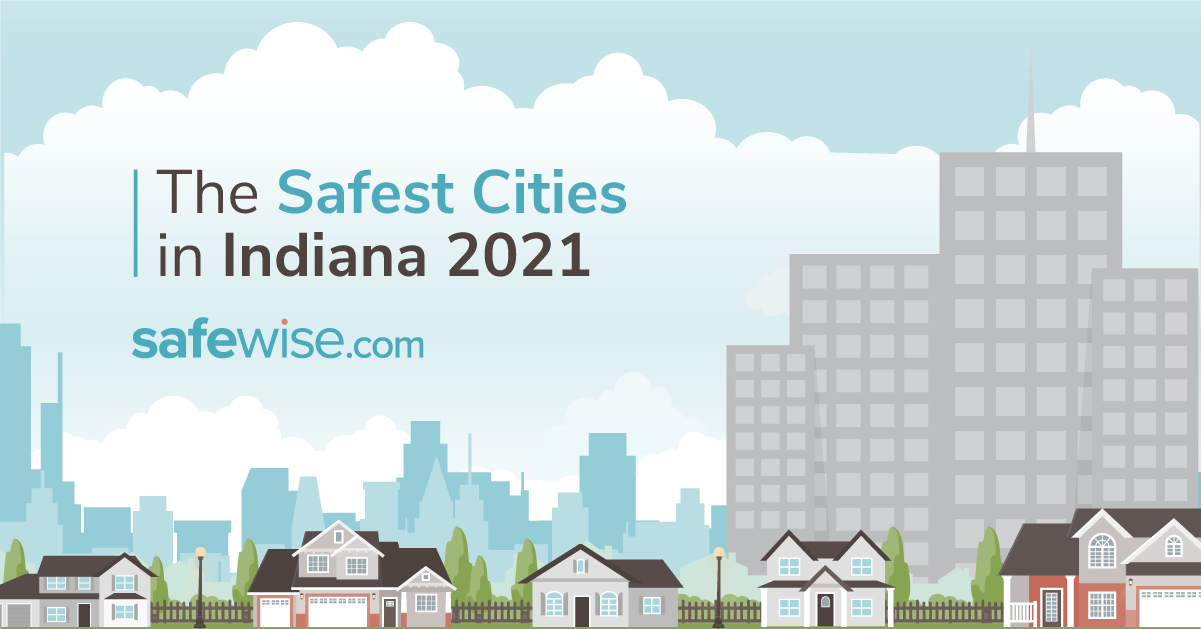 The Safest Cities in Indiana 2021

safewise.com